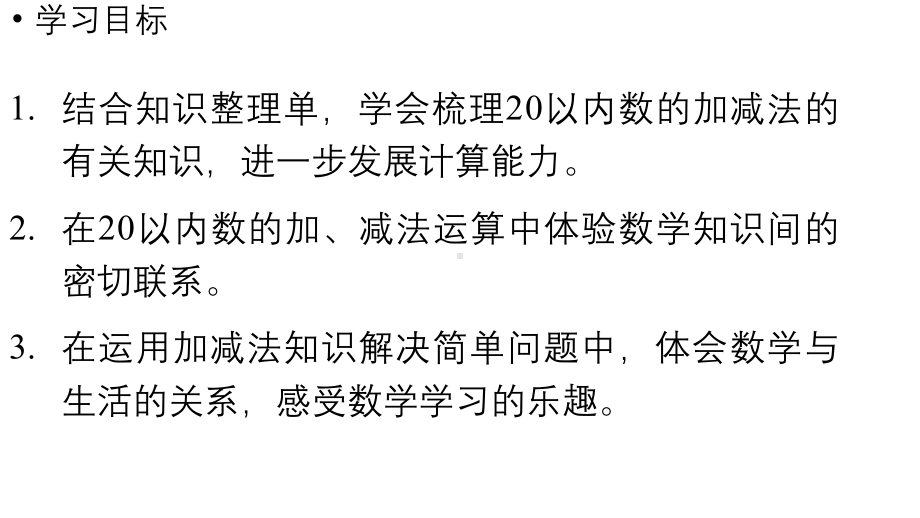 • 学习目标

1. 结合知识整理单，学会梳理20以内数的加减法的有关知识，进一步发展计算能力。

2. 在20以内数的加、减法运算中体验数学知识间的密切联系。

3. 在运用加减法知识解决简单问题中，体会数学与生活的关系，感受数学学习的乐趣。